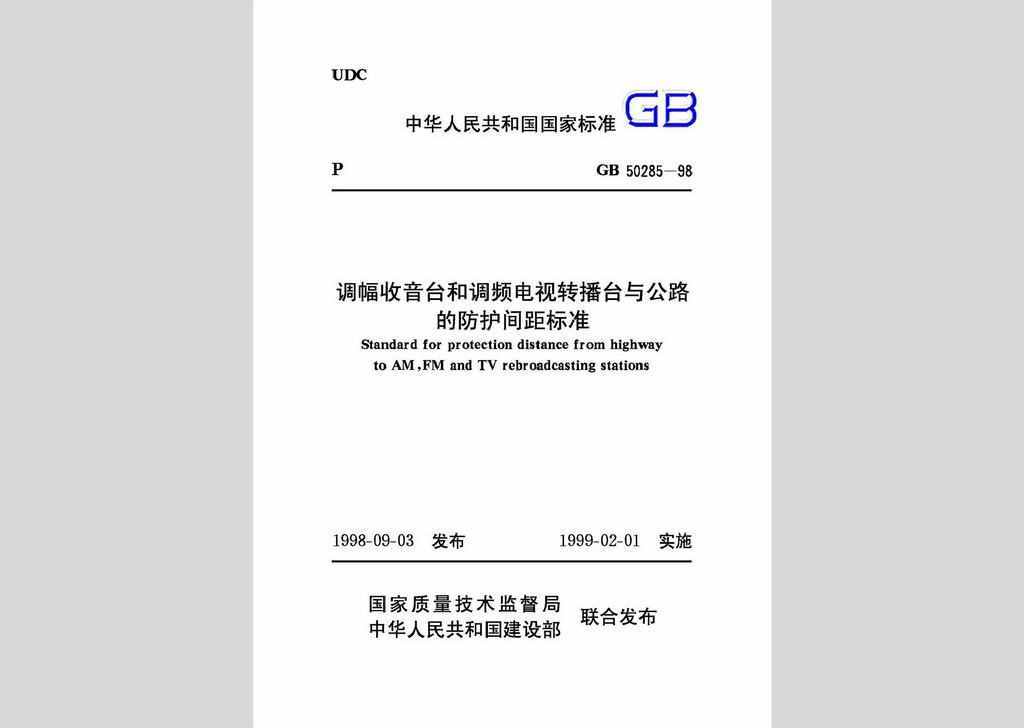 UDC

中华人民共和国国家标准 GB

P GB 50285—98

调幅收音台和调频电视转播台与公路的防护间距标准

Standard for protection distance from highway to AM,FM and TV rebroadcasting stations

1998-09-03 发布 1999-02-01 实施

国家质量技术监督局
中华人民共和国建设部 联合发布